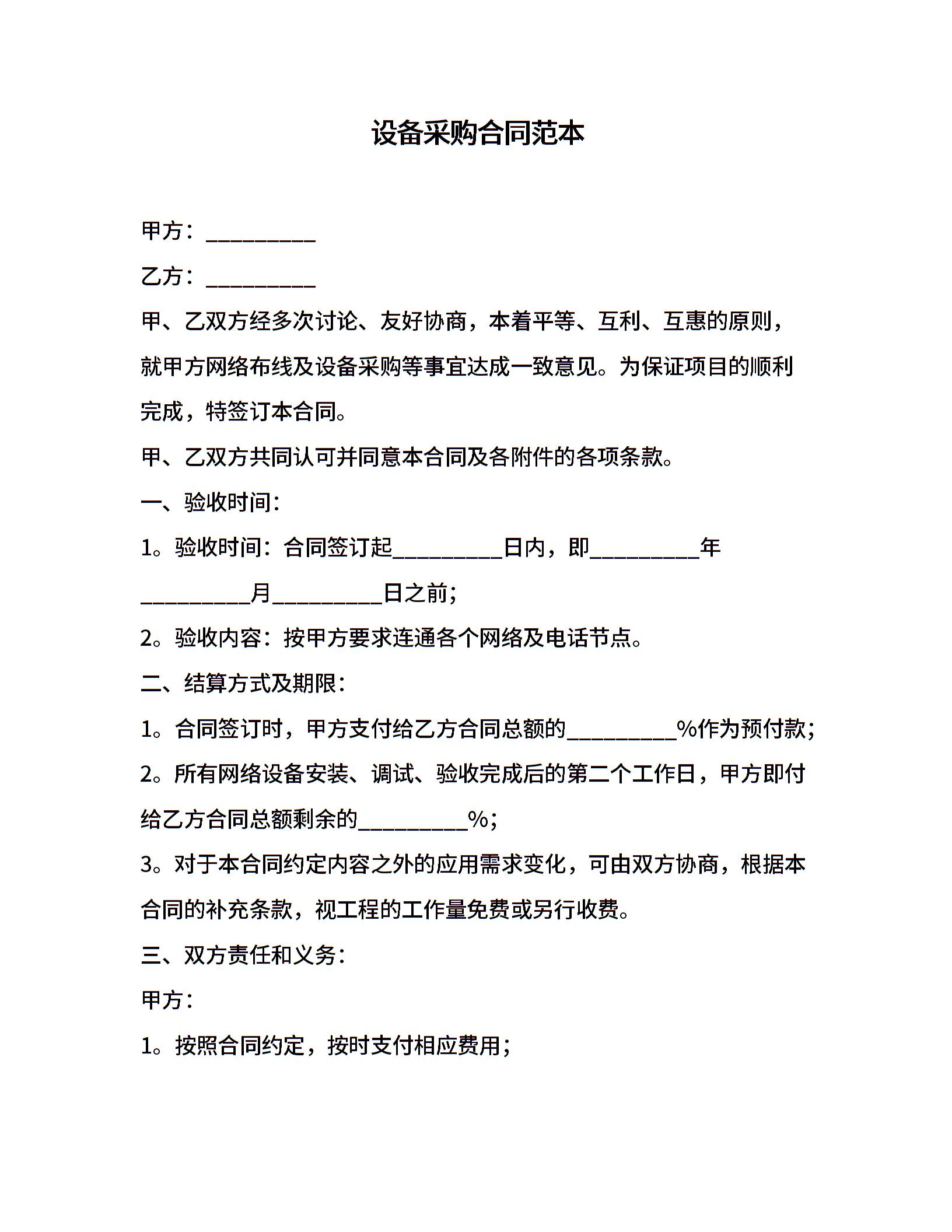 设备采购合同范本

甲方：__________

乙方：__________

甲、乙双方经多次讨论、友好协商，本着平等、互利、互惠的原则，就甲方网络布线及设备采购等事宜达成一致意见。为保证项目的顺利完成，特签订本合同。

甲、乙双方共同认可并同意本合同及各附件的各项条款。

一、验收时间：

1。验收时间：合同签订起__________日内，即__________年__________月__________日之前；

2。验收内容：按甲方要求连通各个网络及电话节点。

二、结算方式及期限：

1。合同签订时，甲方支付给乙方合同总额的__________%作为预付款；

2。所有网络设备安装、调试、验收完成后的第二个工作日，甲方即付给乙方合同总额剩余的__________%；

3。对于本合同约定内容之外的应用需求变化，可由双方协商，根据本合同的补充条款，视工程的工作量免费或另行收费。

三、双方责任和义务：

甲方：

1。按照合同约定，按时支付相应费用；